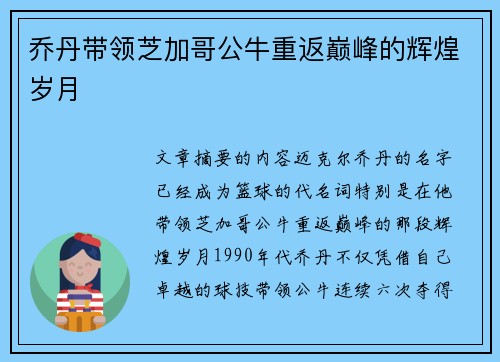 乔丹带领芝加哥公牛重返巅峰的辉煌岁月

文章摘要的内容迈克尔乔丹的名字已经成为篮球的代名词特别是在他带领芝加哥公牛重返巅峰的那段辉煌岁月1990年代乔丹不仅凭借自己卓越的球技带领公牛连续六次夺得